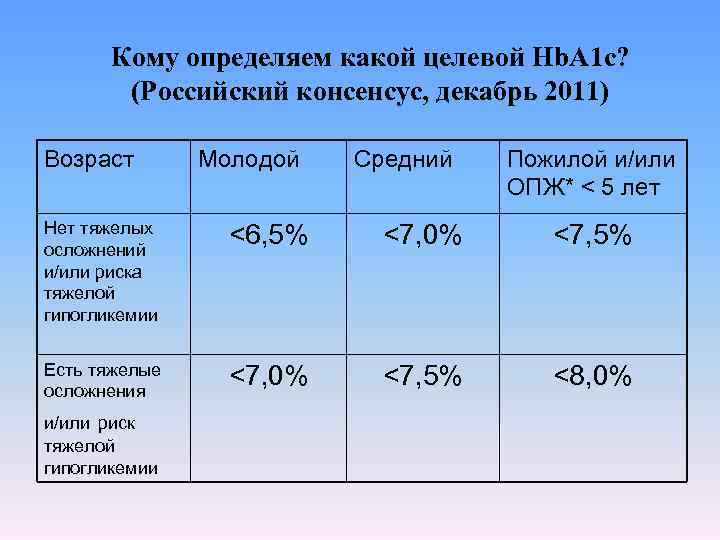 Кому определяем какой целевой HbA1c?
(Российский консенсус, декабрь 2011)

| Возраст | Молодой | Средний | Пожилой и/или ОПЖ* < 5 лет |
|---|---|---|---|
| Нет тяжелых осложнений и/или риска тяжелой гипогликемии | <6,5% | <7,0% | <7,5% |
| Есть тяжелые осложнения и/или риск тяжелой гипогликемии | <7,0% | <7,5% | <8,0% |